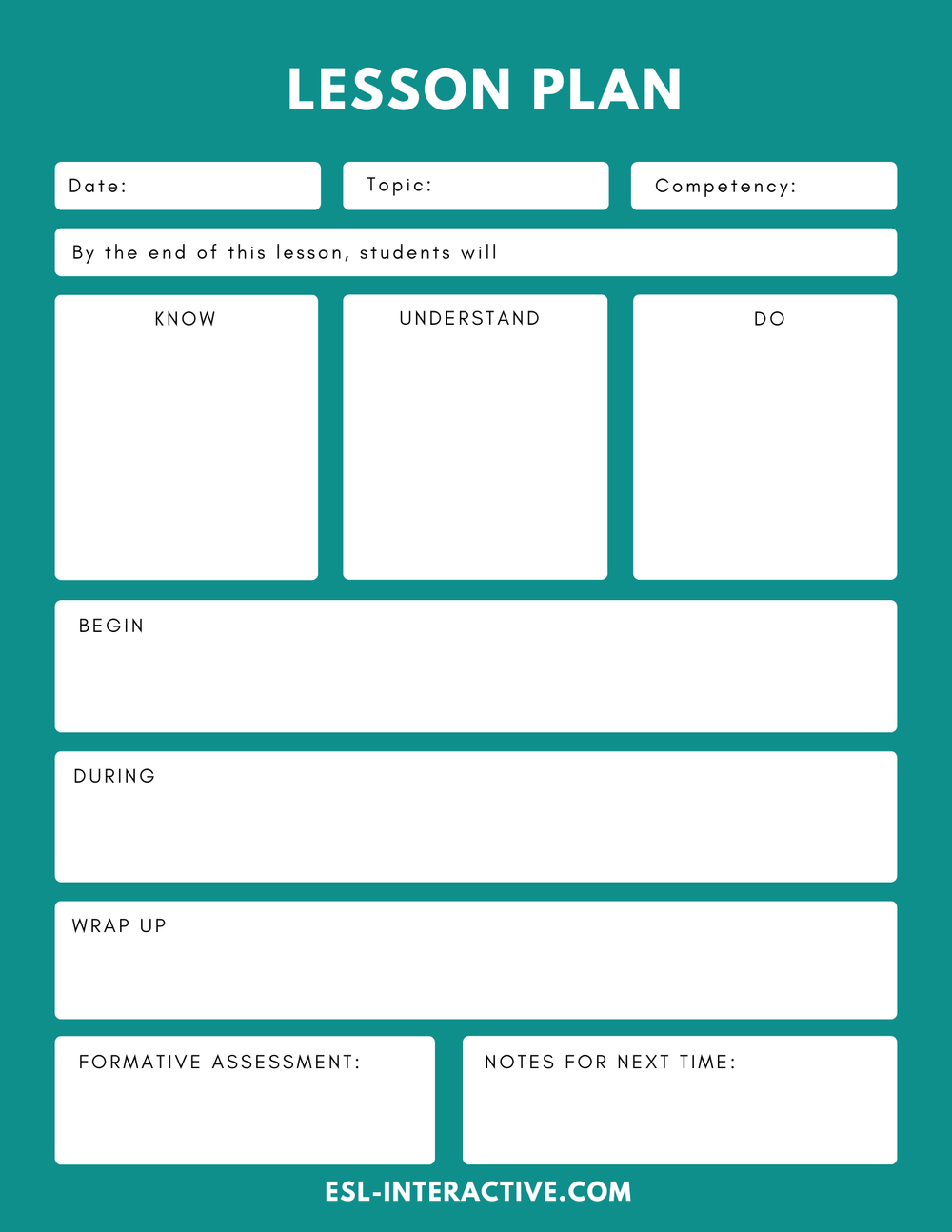 LESSON PLAN

Date:

Topic:

Competency:

By the end of this lesson, students will

KNOW

UNDERSTAND

DO

BEGIN

DURING

WRAP UP

FORMATIVE ASSESSMENT:

NOTES FOR NEXT TIME:

ESL-INTERACTIVE.COM